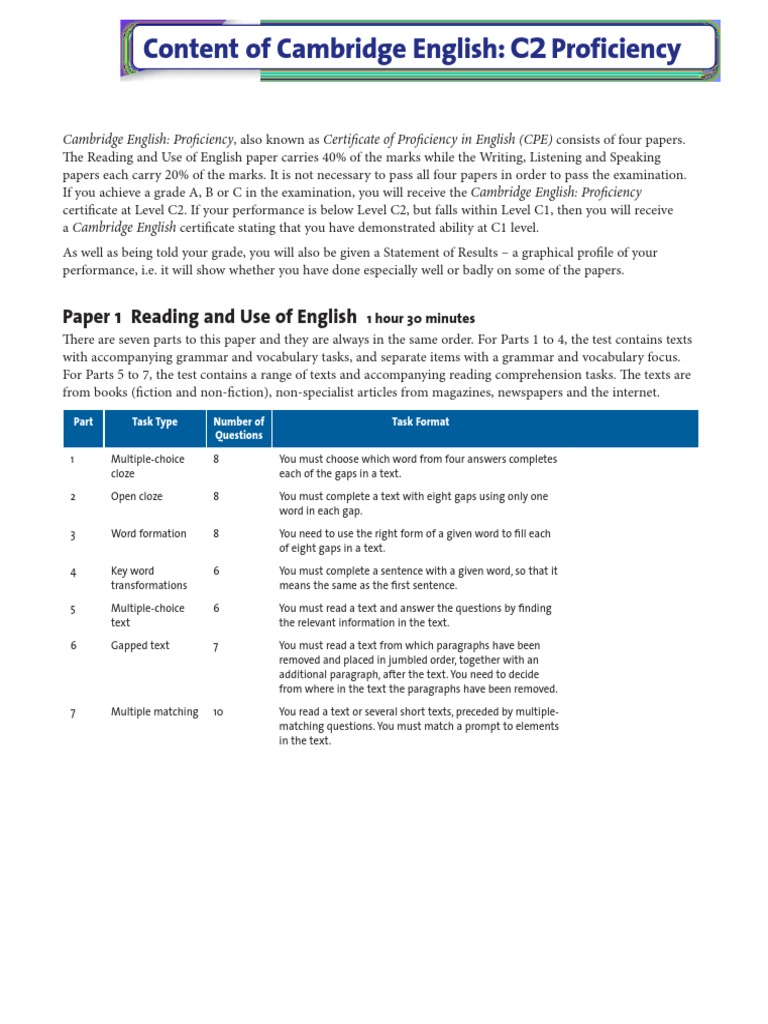 Content of Cambridge English: C2 Proficiency

Cambridge English: Proficiency, also known as Certificate of Proficiency in English (CPE) consists of four papers. The Reading and Use of English paper carries 40% of the marks while the Writing, Listening and Speaking papers each carry 20% of the marks. It is not necessary to pass all four papers in order to pass the examination. If you achieve a grade A, B or C in the examination, you will receive the Cambridge English: Proficiency certificate at Level C2. If your performance is below Level C2, but falls within Level C1, then you will receive a Cambridge English certificate stating that you have demonstrated ability at C1 level.

As well as being told your grade, you will also be given a Statement of Results – a graphical profile of your performance, i.e. it will show whether you have done especially well or badly on some of the papers.

Paper 1 Reading and Use of English 1 hour 30 minutes

There are seven parts to this paper and they are always in the same order. For Parts 1 to 4, the test contains texts with accompanying grammar and vocabulary tasks, and separate items with a grammar and vocabulary focus. For Parts 5 to 7, the test contains a range of texts and accompanying reading comprehension tasks. The texts are from books (fiction and non-fiction), non-specialist articles from magazines, newspapers and the internet.

| Part | Task Type | Number of Questions | Task Format |
|---|---|---|---|
| 1 | Multiple-choice cloze | 8 | You must choose which word from four answers completes each of the gaps in a text. |
| 2 | Open cloze | 8 | You must complete a text with eight gaps using only one word in each gap. |
| 3 | Word formation | 8 | You need to use the right form of a given word to fill each of eight gaps in a text. |
| 4 | Key word transformations | 6 | You must complete a sentence with a given word, so that it means the same as the first sentence. |
| 5 | Multiple-choice text | 6 | You must read a text and answer the questions by finding the relevant information in the text. |
| 6 | Gapped text | 7 | You must read a text from which paragraphs have been removed and placed in jumbled order, together with an additional paragraph, after the text. You need to decide from where in the text the paragraphs have been removed. |
| 7 | Multiple matching | 10 | You read a text or several short texts, preceded by multiple-matching questions. You must match a prompt to elements in the text. |